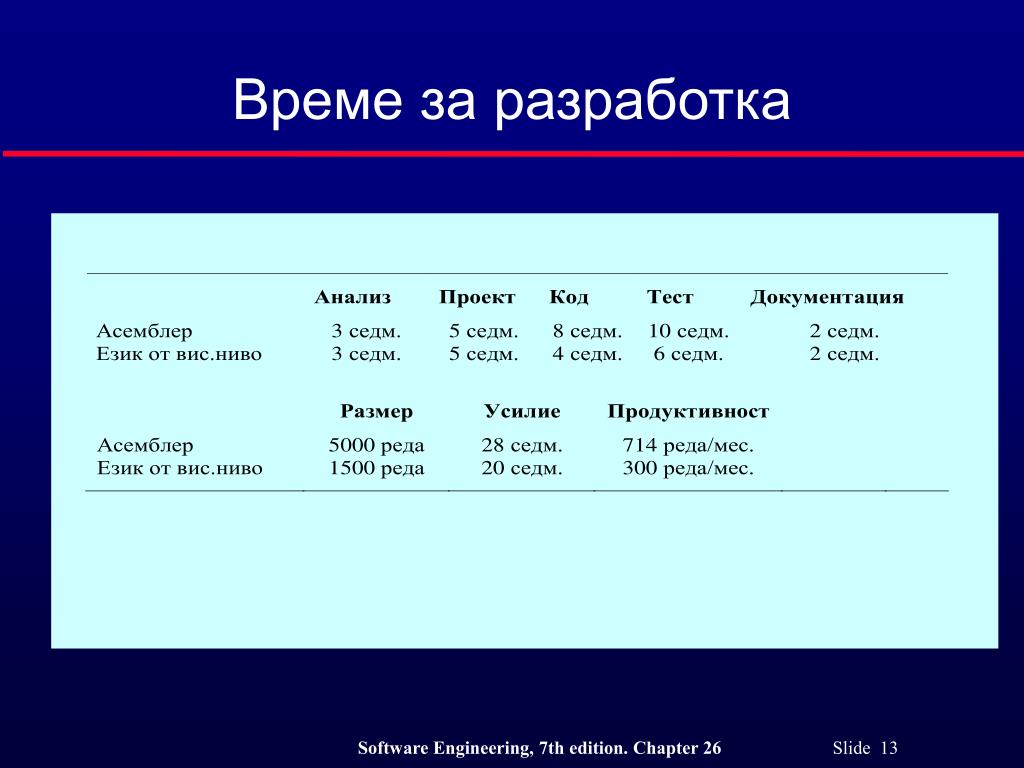 Време за разработка

|  | Анализ | Проект | Код | Тест | Документация |
|---|---|---|---|---|---|
| Асемблер | 3 седм. | 5 седм. | 8 седм. | 10 седм. | 2 седм. |
| Език от вис.ниво | 3 седм. | 5 седм. | 4 седм. | 6 седм. | 2 седм. |

|  | Размер | Усилие | Продуктивност |
|---|---|---|---|
| Асемблер | 5000 реда | 28 седм. | 714 реда/мес. |
| Език от вис.ниво | 1500 реда | 20 седм. | 300 реда/мес. |

Software Engineering, 7th edition. Chapter 26

Slide 13